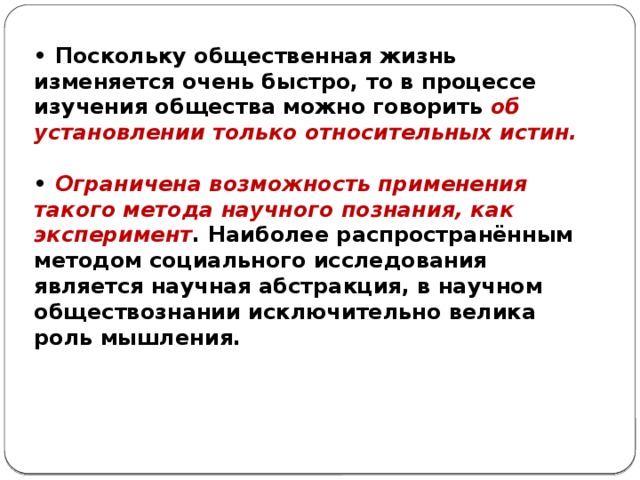 • Поскольку общественная жизнь изменяется очень быстро, то в процессе изучения общества можно говорить об установлении только относительных истин.

• Ограничена возможность применения такого метода научного познания, как эксперимент. Наиболее распространённым методом социального исследования является научная абстракция, в научном обществознании исключительно велика роль мышления.